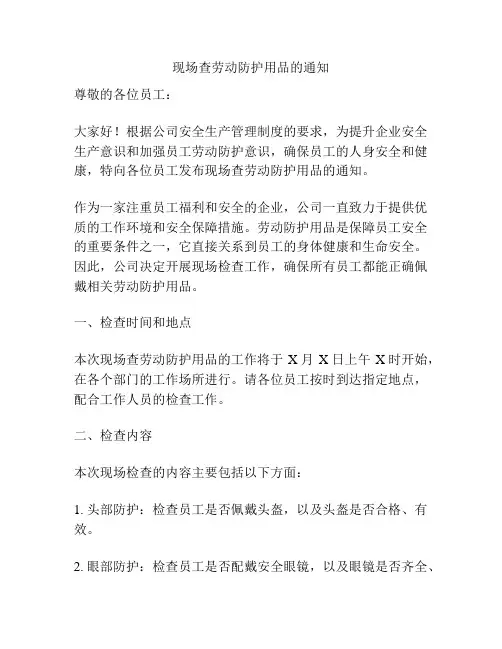 现场查劳动防护用品的通知

尊敬的各位员工：

大家好！根据公司安全生产管理制度的要求，为提升企业安全生产意识和加强员工劳动防护意识，确保员工的人身安全和健康，特向各位员工发布现场查劳动防护用品的通知。

作为一家注重员工福利和安全的企业，公司一直致力于提供优质的工作环境和安全保障措施。劳动防护用品是保障员工安全的重要条件之一，它直接关系到员工的身体健康和生命安全。因此，公司决定开展现场检查工作，确保所有员工都能正确佩戴相关劳动防护用品。

一、检查时间和地点

本次现场查劳动防护用品的工作将于 X 月 X 日上午 X 时开始，在各个部门的工作场所进行。请各位员工按时到达指定地点，配合工作人员的检查工作。

二、检查内容

本次现场检查的内容主要包括以下方面：

1. 头部防护：检查员工是否佩戴头盔，以及头盔是否合格、有效。

2. 眼部防护：检查员工是否配戴安全眼镜，以及眼镜是否齐全、